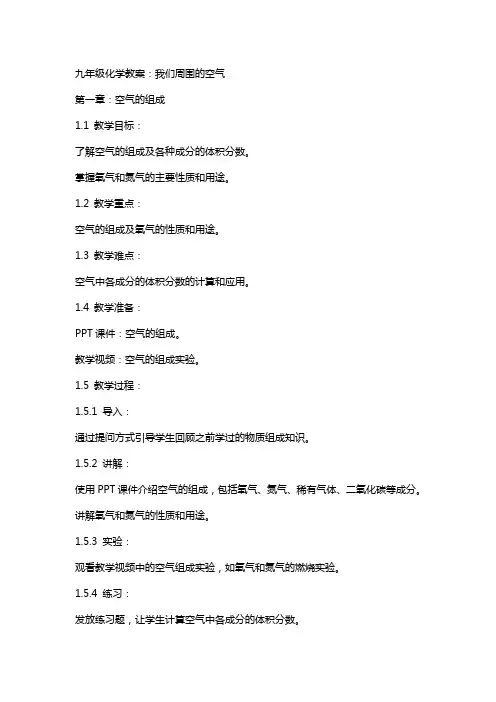 九年级化学教案：我们周围的空气

第一章：空气的组成

1.1 教学目标：

了解空气的组成及各种成分的体积分数。

掌握氧气和氮气的主要性质和用途。

1.2 教学重点：

空气的组成及氧气的性质和用途。

1.3 教学难点：

空气中各成分的体积分数的计算和应用。

1.4 教学准备：

PPT 课件：空气的组成。

教学视频：空气的组成实验。

1.5 教学过程：

1.5.1 导入：

通过提问方式引导学生回顾之前学过的物质组成知识。

1.5.2 讲解：

使用 PPT 课件介绍空气的组成，包括氧气、氮气、稀有气体、二氧化碳等成分。

讲解氧气和氮气的性质和用途。

1.5.3 实验：

观看教学视频中的空气组成实验，如氧气和氮气的燃烧实验。

1.5.4 练习：

发放练习题，让学生计算空气中各成分的体积分数。